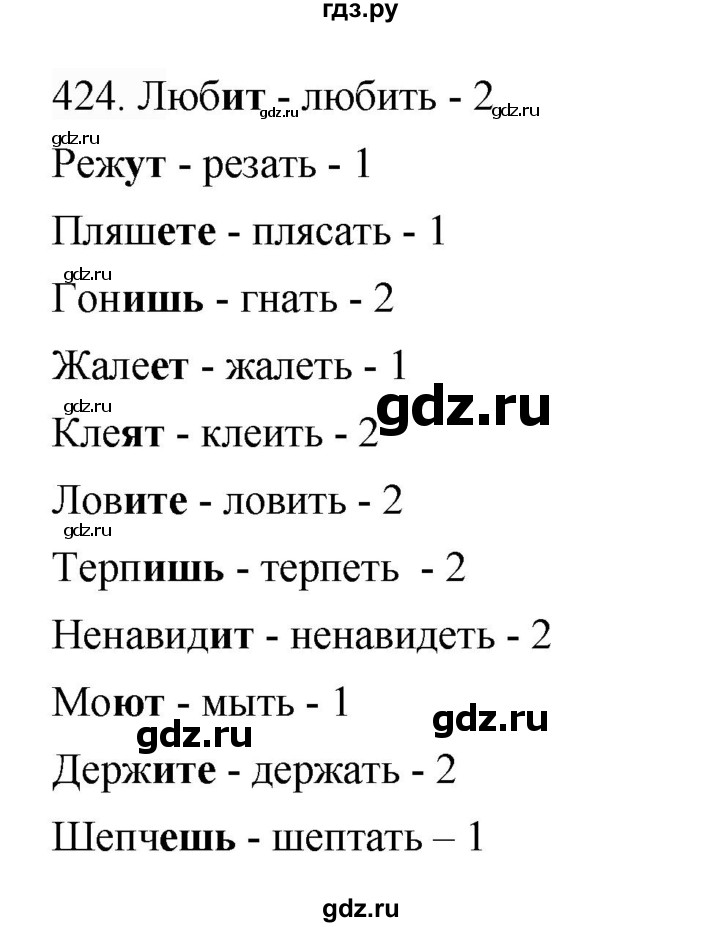 гдз.ру

424. Любит - любить - 2 gdz.ru gdz.ru

gdz.ru

Режут - резать - 1

Пляшете - плясать - 1

gdz.ru

Гонишь - гнать - 2

Жалеет - жалеть - 1

gdz.ru gdz.ru

Клеят - клеить - 2

Ловите - ловить - 2

gdz.ru

Терпишь - терпеть - 2

Ненавидит - ненавидеть - 2

Моют - мыть - 1

gdz.ru gdz.ru

Держите - держать - 2

Шепчешь - шептать – 1

gdz.ru